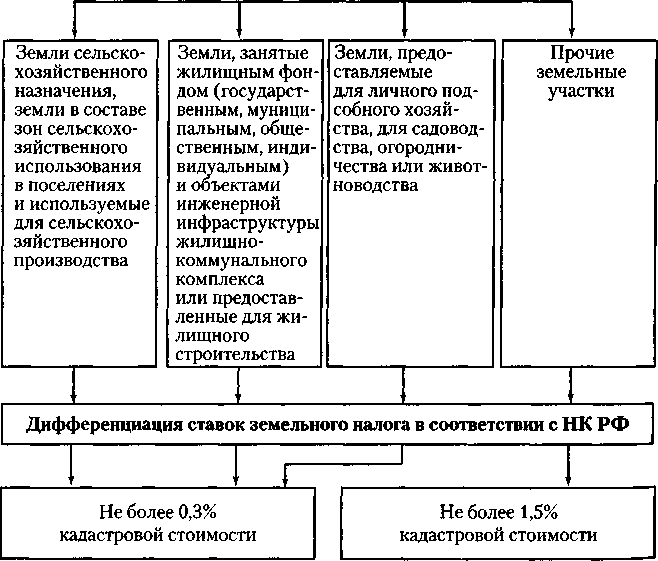 Земли сельскохозяйственного назначения, земли в составе зон сельскохозяйственного использования в поселениях и используемые для сельскохозяйственного производства

Земли, занятые жилищным фондом (государственным, муниципальным, общественным, индивидуальным) и объектами инженерной инфраструктуры жилищно-коммунального комплекса или предоставленные для жилищного строительства

Земли, предоставляемые для личного подсобного хозяйства, для садоводства, огородничества или животноводства

Прочие земельные участки

Дифференциация ставок земельного налога в соответствии с НК РФ

Не более 0,3% кадастровой стоимости

Не более 1,5% кадастровой стоимости